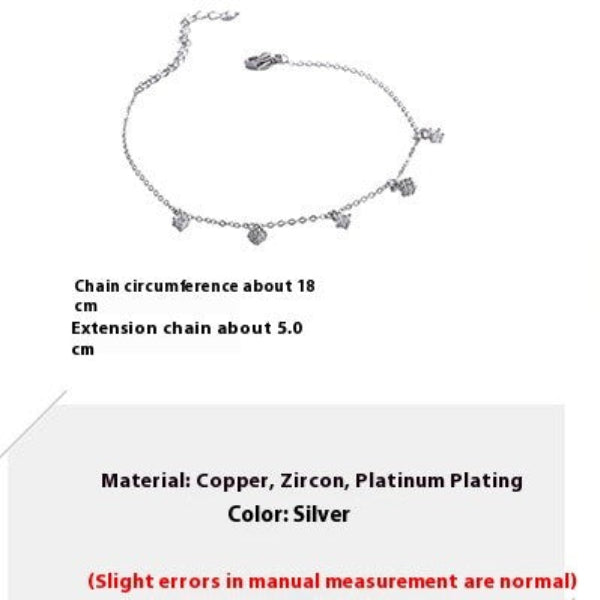 Chain circumference about 18 cm
Extension chain about 5.0 cm

Material: Copper, Zircon, Platinum Plating
Color: Silver

(Slight errors in manual measurement are normal)